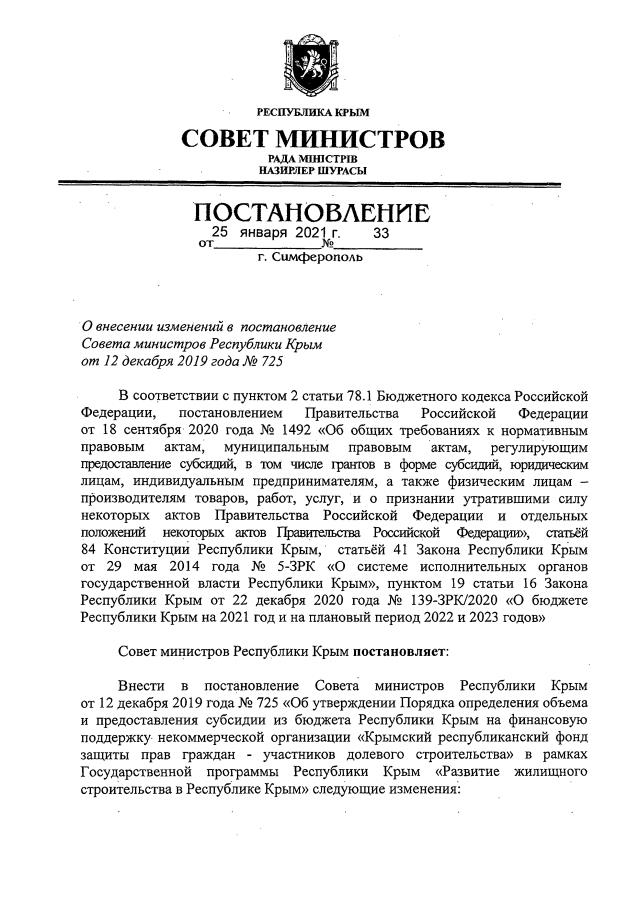 РЕСПУБЛИКА КРЫМ

СОВЕТ МИНИСТРОВ

РАДА МІНІСТРІВ
НАЗИРЛЕР ШУРАСЫ

ПОСТАНОВЛЕНИЕ

от 25 января 2021 г. № 33

г. Симферополь

О внесении изменений в постановление Совета министров Республики Крым от 12 декабря 2019 года № 725

В соответствии с пунктом 2 статьи 78.1 Бюджетного кодекса Российской Федерации, постановлением Правительства Российской Федерации от 18 сентября 2020 года № 1492 «Об общих требованиях к нормативным правовым актам, муниципальным правовым актам, регулирующим предоставление субсидий, в том числе грантов в форме субсидий, юридическим лицам, индивидуальным предпринимателям, а также физическим лицам – производителям товаров, работ, услуг, и о признании утратившими силу некоторых актов Правительства Российской Федерации и отдельных положений некоторых актов Правительства Российской Федерации», статьёй 84 Конституции Республики Крым, статьёй 41 Закона Республики Крым от 29 мая 2014 года № 5-ЗРК «О системе исполнительных органов государственной власти Республики Крым», пунктом 19 статьи 16 Закона Республики Крым от 22 декабря 2020 года № 139-ЗРК/2020 «О бюджете Республики Крым на 2021 год и на плановый период 2022 и 2023 годов»

Совет министров Республики Крым постановляет:

Внести в постановление Совета министров Республики Крым от 12 декабря 2019 года № 725 «Об утверждении Порядка определения объема и предоставления субсидии из бюджета Республики Крым на финансовую поддержку некоммерческой организации «Крымский республиканский фонд защиты прав граждан - участников долевого строительства» в рамках Государственной программы Республики Крым «Развитие жилищного строительства в Республике Крым» следующие изменения: